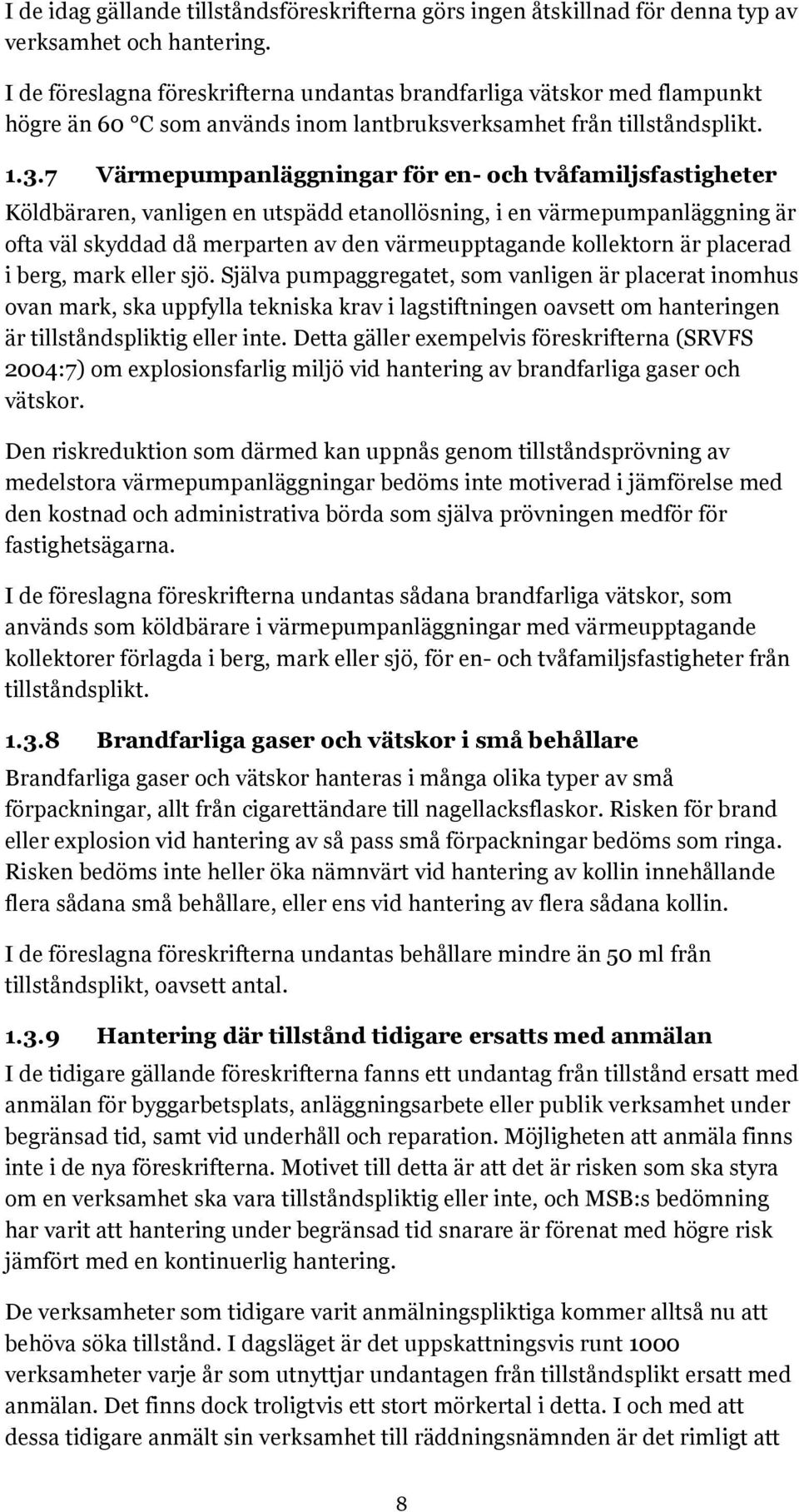 I de idag gällande tillståndsföreskrifterna görs ingen åtskillnad för denna typ av verksamhet och hantering.

I de föreslagna föreskrifterna undantas brandfarliga vätskor med flampunkt högre än 60 °C som används inom lantbruksverksamhet från tillståndsplikt.

1.3.7 Värmepumpanläggningar för en- och tvåfamiljsfastigheter

Köldbäraren, vanligen en utspädd etanollösning, i en värmepumpanläggning är ofta väl skyddad då merparten av den värmeupptagande kollektorn är placerad i berg, mark eller sjö. Själva pumpaggregatet, som vanligen är placerat inomhus ovan mark, ska uppfylla tekniska krav i lagstiftningen oavsett om hanteringen är tillståndspliktig eller inte. Detta gäller exempelvis föreskrifterna (SRVFS 2004:7) om explosionsfarlig miljö vid hantering av brandfarliga gaser och vätskor.

Den riskreduktion som därmed kan uppnås genom tillståndsprövning av medelstora värmepumpanläggningar bedöms inte motiverad i jämförelse med den kostnad och administrativa börda som själva prövningen medför för fastighetsägarna.

I de föreslagna föreskrifterna undantas sådana brandfarliga vätskor, som används som köldbärare i värmepumpanläggningar med värmeupptagande kollektorer förlagda i berg, mark eller sjö, för en- och tvåfamiljsfastigheter från tillståndsplikt.

1.3.8 Brandfarliga gaser och vätskor i små behållare

Brandfarliga gaser och vätskor hanteras i många olika typer av små förpackningar, allt från cigarettändare till nagellacksflaskor. Risken för brand eller explosion vid hantering av så pass små förpackningar bedöms som ringa. Risken bedöms inte heller öka nämnvärt vid hantering av kollin innehållande flera sådana små behållare, eller ens vid hantering av flera sådana kollin.

I de föreslagna föreskrifterna undantas behållare mindre än 50 ml från tillståndsplikt, oavsett antal.

1.3.9 Hantering där tillstånd tidigare ersatts med anmälan

I de tidigare gällande föreskrifterna fanns ett undantag från tillstånd ersatt med anmälan för byggarbetsplats, anläggningsarbete eller publik verksamhet under begränsad tid, samt vid underhåll och reparation. Möjligheten att anmäla finns inte i de nya föreskrifterna. Motivet till detta är att det är risken som ska styra om en verksamhet ska vara tillståndspliktig eller inte, och MSB:s bedömning har varit att hantering under begränsad tid snarare är förenat med högre risk jämfört med en kontinuerlig hantering.

De verksamheter som tidigare varit anmälningspliktiga kommer alltså nu att behöva söka tillstånd. I dagsläget är det uppskattningsvis runt 1000 verksamheter varje år som utnyttjar undantagen från tillståndsplikt ersatt med anmälan. Det finns dock troligtvis ett stort mörkertal i detta. I och med att dessa tidigare anmält sin verksamhet till räddningsnämnden är det rimligt att

8